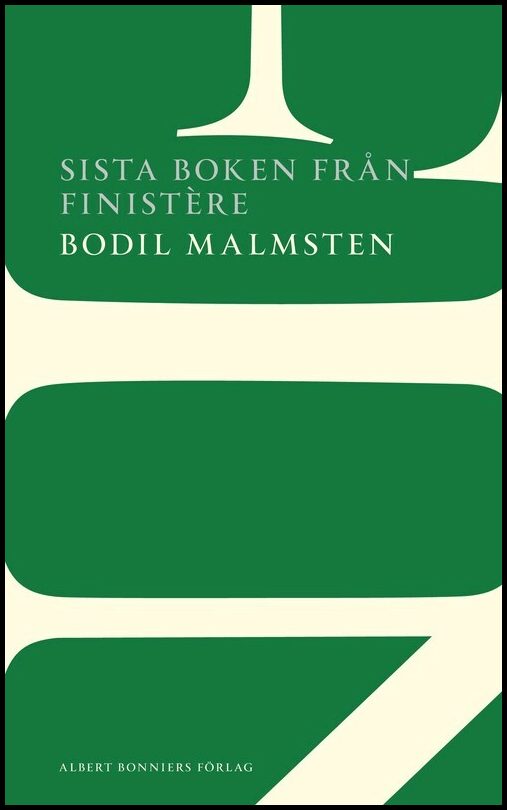 SISTA BOKEN FRÅN FINISTÈRE

BODIL MALMSTEN

ALBERT BONNIERS FÖRLAG